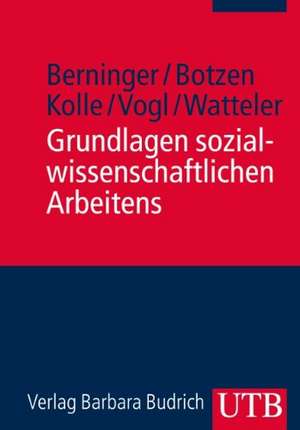 Berninger / Botzen
Kolle / Vogl / Watteler
Grundlagen sozialwissenschaftlichen Arbeitens

Verlag Barbara Budrich UTB